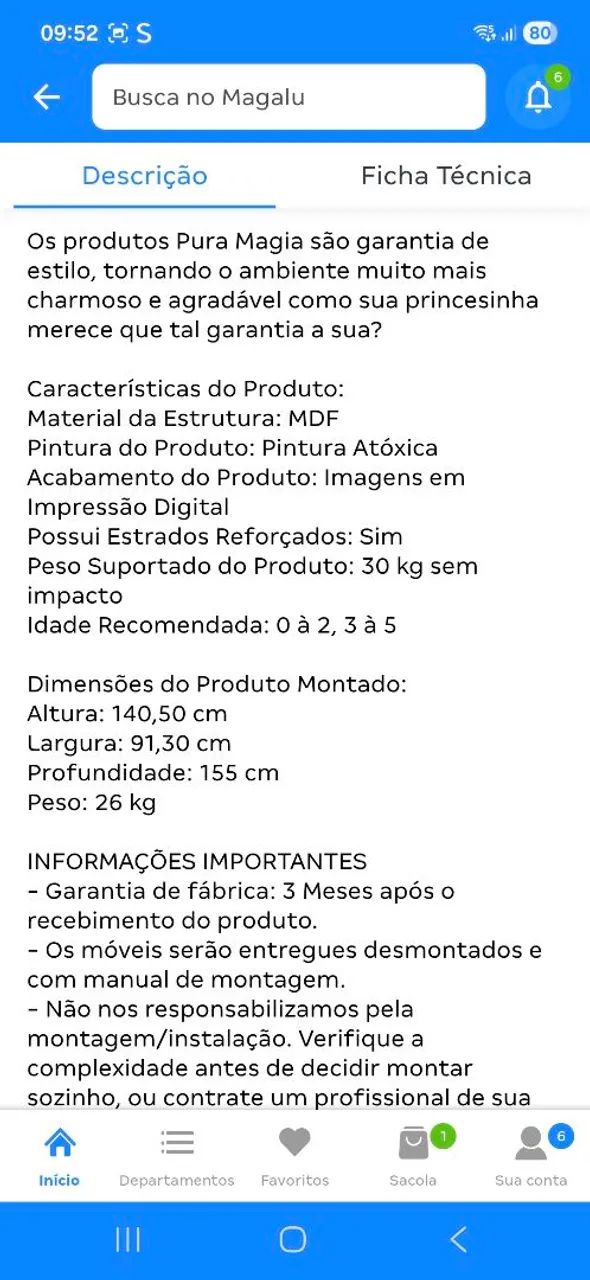 09:52 S 80

Busca no Magalu

6

Descrição

Ficha Técnica

Os produtos Pura Magia são garantia de estilo, tornando o ambiente muito mais charmoso e agradável como sua princesinha merece que tal garantia a sua?

Características do Produto:
Material da Estrutura: MDF
Pintura do Produto: Pintura Atóxica
Acabamento do Produto: Imagens em Impressão Digital
Possui Estrados Reforçados: Sim
Peso Suportado do Produto: 30 kg sem impacto
Idade Recomendada: 0 à 2, 3 à 5

Dimensões do Produto Montado:
Altura: 140,50 cm
Largura: 91,30 cm
Profundidade: 155 cm
Peso: 26 kg

INFORMAÇÕES IMPORTANTES
- Garantia de fábrica: 3 Meses após o recebimento do produto.
- Os móveis serão entregues desmontados e com manual de montagem.
- Não nos responsabilizamos pela montagem/instalação. Verifique a complexidade antes de decidir montar sozinho, ou contrate um profissional de sua

Início

Departamentos

Favoritos

1

Sacola

6

Sua conta